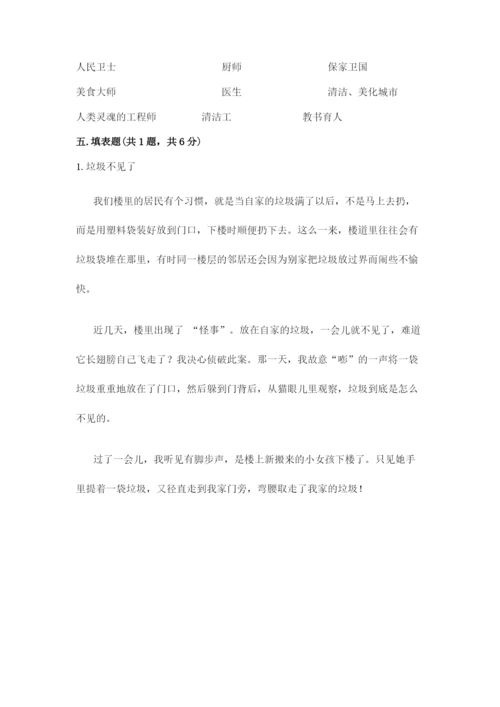 人民卫士　　　　　　　　厨师　　　　　　　　保家卫国

美食大师　　　　　　　　医生　　　　　　　　清洁、美化城市

人类灵魂的工程师　　　　清洁工　　　　　　　教书育人

五. 填表题（共 1 题，共 6 分）

1. 垃圾不见了

我们楼里的居民有个习惯，就是当自家的垃圾满了以后，不是马上去扔，而是用塑料袋装好放到门口，下楼时顺便扔下去。这么一来，楼道里往往会有垃圾袋堆在那里，有时同一楼层的邻居还会因为别家把垃圾放过界而闹些不愉快。

近几天，楼里出现了 “怪事”。放在自家的垃圾，一会儿就不见了，难道它长翅膀自己飞走了？我决心侦破此案。那一天，我故意“嘭”的一声将一袋垃圾重重地放在了门口，然后躲到门背后，从猫眼儿里观察，垃圾到底是怎么不见的。

过了一会儿，我听见有脚步声，是楼上新搬来的小女孩下楼了。只见她手里提着一袋垃圾，又径直走到我家门旁，弯腰取走了我家的垃圾！